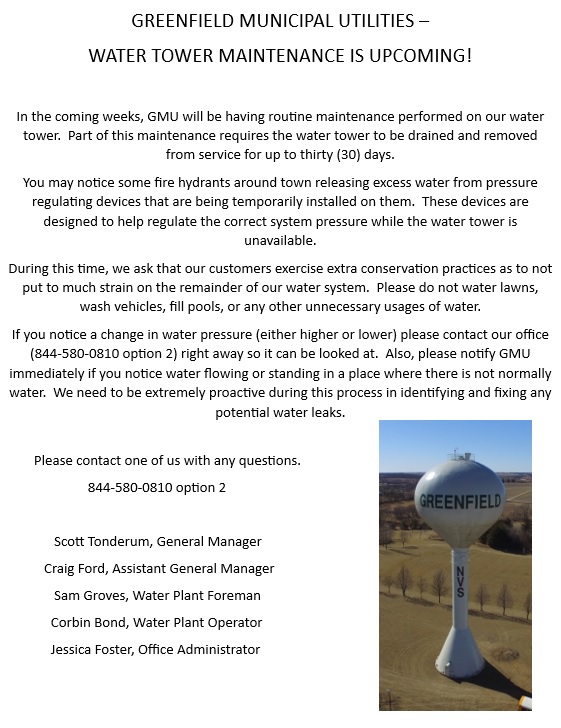 GREENFIELD MUNICIPAL UTILITIES –

WATER TOWER MAINTENANCE IS UPCOMING!

In the coming weeks, GMU will be having routine maintenance performed on our water tower. Part of this maintenance requires the water tower to be drained and removed from service for up to thirty (30) days.

You may notice some fire hydrants around town releasing excess water from pressure regulating devices that are being temporarily installed on them. These devices are designed to help regulate the correct system pressure while the water tower is unavailable.

During this time, we ask that our customers exercise extra conservation practices as to not put to much strain on the remainder of our water system. Please do not water lawns, wash vehicles, fill pools, or any other unnecessary usages of water.

If you notice a change in water pressure (either higher or lower) please contact our office (844-580-0810 option 2) right away so it can be looked at. Also, please notify GMU immediately if you notice water flowing or standing in a place where there is not normally water. We need to be extremely proactive during this process in identifying and fixing any potential water leaks.

Please contact one of us with any questions.

844-580-0810 option 2

Scott Tonderum, General Manager

Craig Ford, Assistant General Manager

Sam Groves, Water Plant Foreman

Corbin Bond, Water Plant Operator

Jessica Foster, Office Administrator

GREENFIELD

NVS